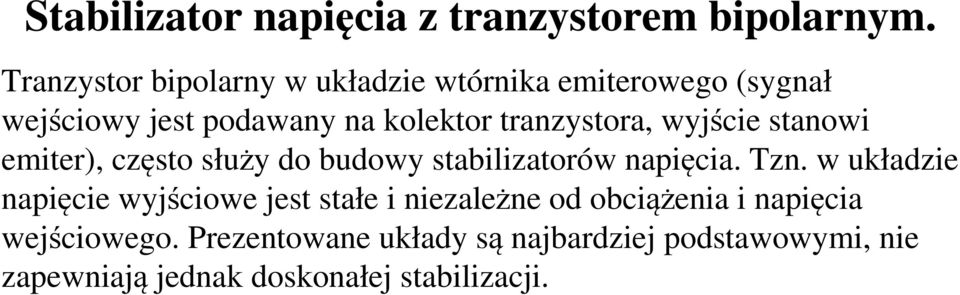 Stabilizator napięcia z tranzystorem bipolarnym.

Tranzystor bipolarny w układzie wtórnika emiterowego (sygnał wejściowy jest podawany na kolektor tranzystora, wyjście stanowi emiter), często służy do budowy stabilizatorów napięcia. Tzn. w układzie napięcie wyjściowe jest stałe i niezależne od obciążenia i napięcia wejściowego. Prezentowane układy są najbardziej podstawowymi, nie zapewniają jednak doskonałej stabilizacji.